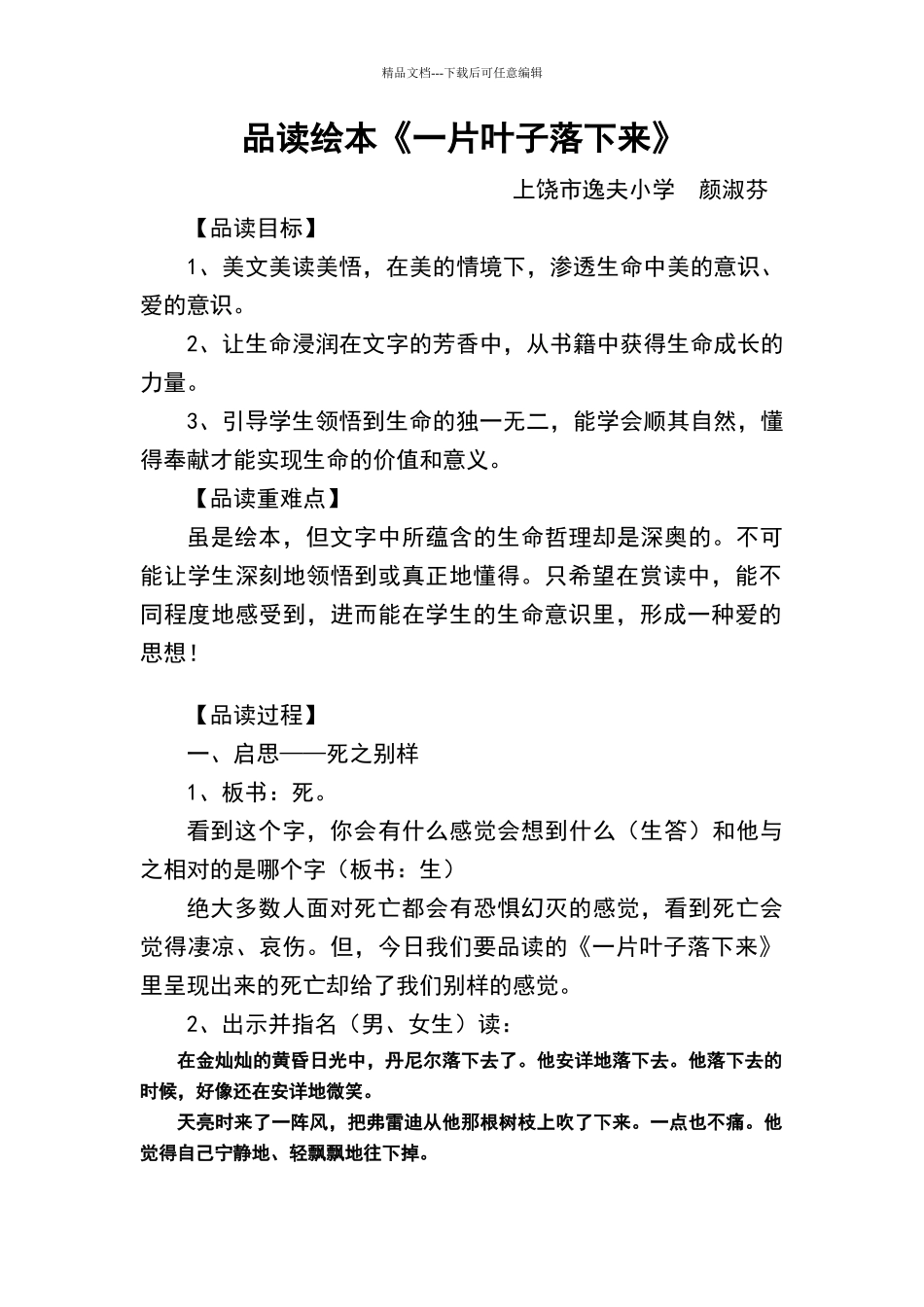 精品文档---下载后可任意编辑

品读绘本《一片叶子落下来》

上饶市逸夫小学　颜淑芬

【品读目标】

1、美文美读美悟，在美的情境下，渗透生命中美的意识、爱的意识。

2、让生命浸润在文字的芳香中，从书籍中获得生命成长的力量。

3、引导学生领悟到生命的独一无二，能学会顺其自然，懂得奉献才能实现生命的价值和意义。

【品读重难点】

虽是绘本，但文字中所蕴含的生命哲理却是深奥的。不可能让学生深刻地领悟到或真正地懂得。只希望在赏读中，能不同程度地感受到，进而能在学生的生命意识里，形成一种爱的思想！

【品读过程】

一、启思——死之别样

1、板书：死。

看到这个字，你会有什么感觉会想到什么（生答）和他与之相对的是哪个字（板书：生）

绝大多数人面对死亡都会有恐惧幻灭的感觉，看到死亡会觉得凄凉、哀伤。但，今日我们要品读的《一片叶子落下来》里呈现出来的死亡却给了我们别样的感觉。

2、出示并指名（男、女生）读：

在金灿灿的黄昏日光中，丹尼尔落下去了。他安详地落下去。他落下去的时候，好像还在安详地微笑。

天亮时来了一阵风，把弗雷迪从他那根树枝上吹了下来。一点也不痛。他觉得自己宁静地、轻飘飘地往下掉。